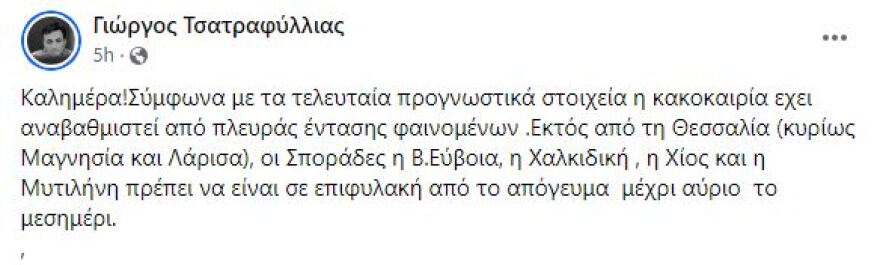 Γιώργος Τσατραφύλλιας
5h ·

...

Καλημέρα!Σύμφωνα με τα τελευταία προγνωστικά στοιχεία η κακοκαιρία εχει αναβαθμιστεί από πλευράς έντασης φαινομένων .Εκτός από τη Θεσσαλία (κυρίως Μαγνησία και Λάρισα), οι Σποράδες η Β.Εύβοια, η Χαλκιδική , η Χίος και η Μυτιλήνη πρέπει να είναι σε επιφυλακή από το απόγευμα μέχρι αύριο το μεσημέρι.

,